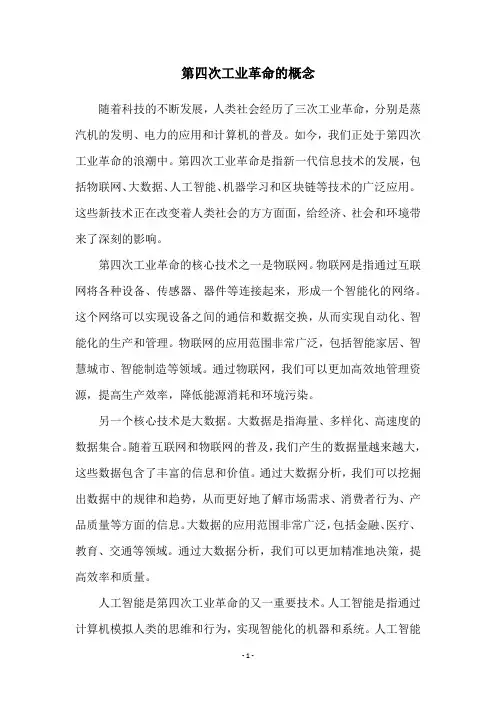 第四次工业革命的概念

随着科技的不断发展，人类社会经历了三次工业革命，分别是蒸汽机的发明、电力的应用和计算机的普及。如今，我们正处于第四次工业革命的浪潮中。第四次工业革命是指新一代信息技术的发展，包括物联网、大数据、人工智能、机器学习和区块链等技术的广泛应用。这些新技术正在改变着人类社会的方方面面，给经济、社会和环境带来了深刻的影响。

第四次工业革命的核心技术之一是物联网。物联网是指通过互联网将各种设备、传感器、器件等连接起来，形成一个智能化的网络。这个网络可以实现设备之间的通信和数据交换，从而实现自动化、智能化的生产和管理。物联网的应用范围非常广泛，包括智能家居、智慧城市、智能制造等领域。通过物联网，我们可以更加高效地管理资源，提高生产效率，降低能源消耗和环境污染。

另一个核心技术是大数据。大数据是指海量、多样化、高速度的数据集合。随着互联网和物联网的普及，我们产生的数据量越来越大，这些数据包含了丰富的信息和价值。通过大数据分析，我们可以挖掘出数据中的规律和趋势，从而更好地了解市场需求、消费者行为、产品质量等方面的信息。大数据的应用范围非常广泛，包括金融、医疗、教育、交通等领域。通过大数据分析，我们可以更加精准地决策，提高效率和质量。

人工智能是第四次工业革命的又一重要技术。人工智能是指通过计算机模拟人类的思维和行为，实现智能化的机器和系统。人工智能

- 1 -